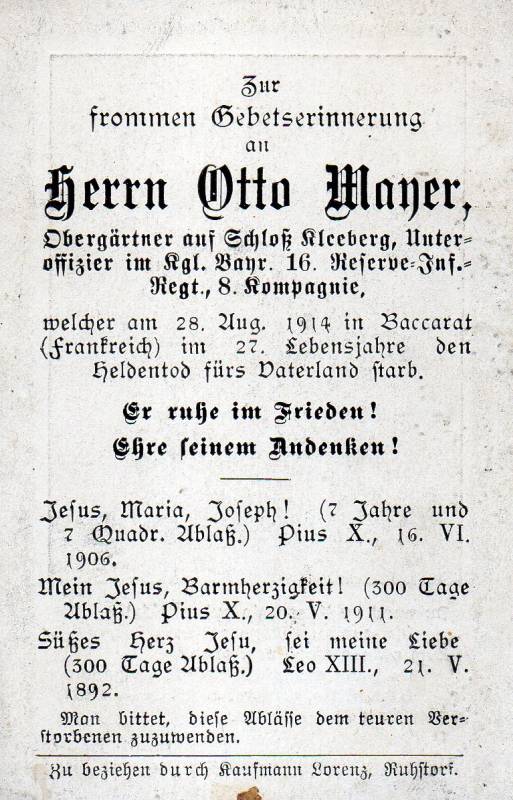 Zur
frommen Gebetserinnerung
an

Herrn Otto Mayer,

Obergärtner auf Schloß Kleeberg, Unteroffizier im Kgl. Bayr. 16. Reserve-Inf.-Regt., 8. Kompagnie,

welcher am 28. Aug. 1914 in Baccarat (Frankreich) im 27. Lebensjahre den Heldentod fürs Vaterland starb.

Er ruhe im Frieden!
Ehre seinem Andenken!

Jesus, Maria, Joseph! (7 Jahre und 7 Quadr. Ablaß.) Pius X., 16. VI. 1906.

Mein Jesus, Barmherzigkeit! (300 Tage Ablaß.) Pius X., 20. V. 1911.

Süßes Herz Jesu, sei meine Liebe (300 Tage Ablaß.) Leo XIII., 21. V. 1892.

Man bittet, diese Ablässe dem teuren Verstorbenen zuzuwenden.

Zu beziehen durch Kaufmann Lorenz, Ruhstorf.